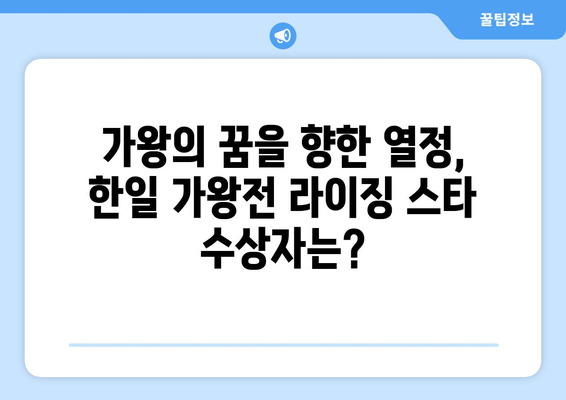 꿀팁정보

가왕의 꿈을 향한 열정, 한일 가왕전 라이징 스타 수상자는?